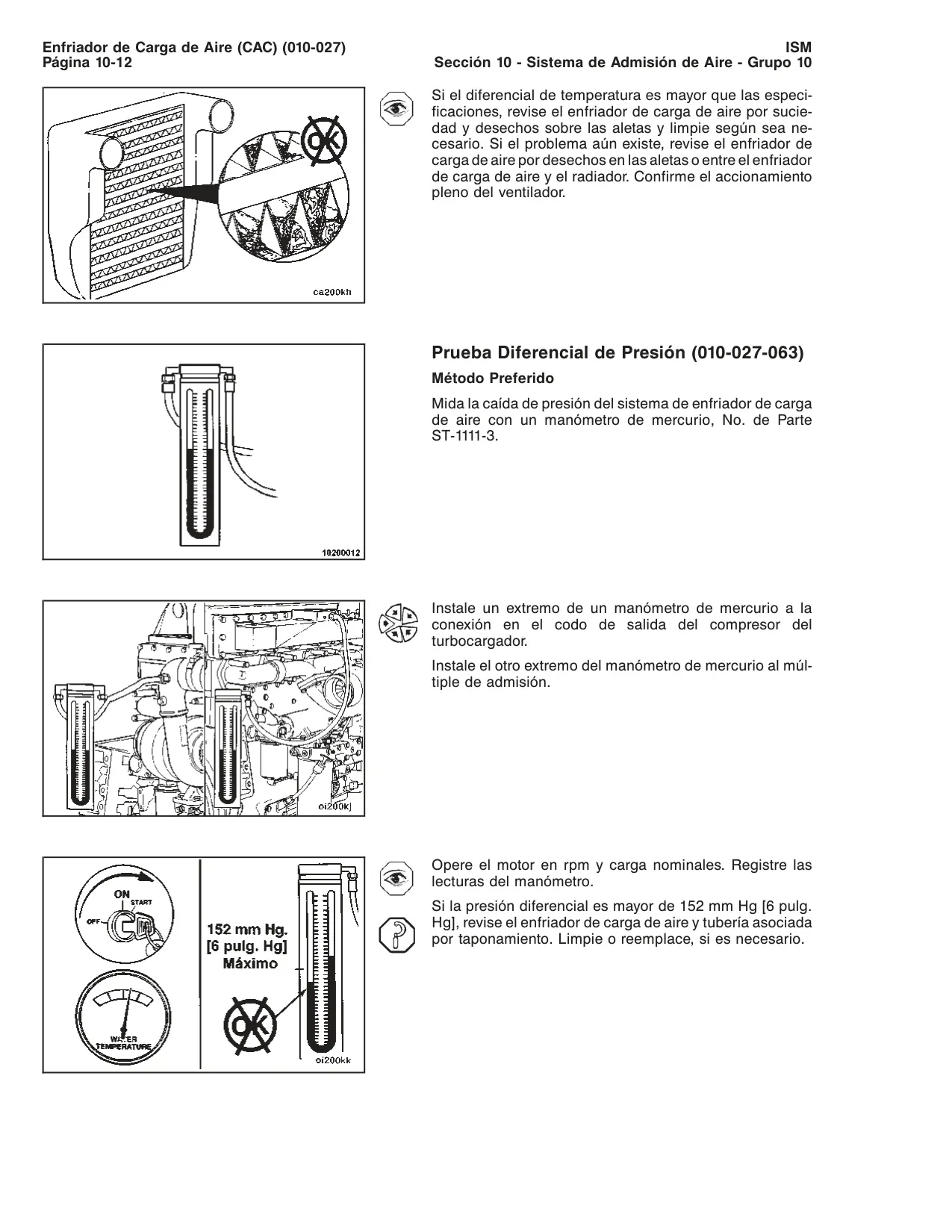 Enfriador de Carga de Aire (CAC) (010-027)
Página 10-12

ISM
Sección 10 - Sistema de Admisión de Aire - Grupo 10

OK

ca200kh

Si el diferencial de temperatura es mayor que las especificaciones, revise el enfriador de carga de aire por suciedad y desechos sobre las aletas y limpie según sea necesario. Si el problema aún existe, revise el enfriador de carga de aire por desechos en las aletas o entre el enfriador de carga de aire y el radiador. Confirme el accionamiento pleno del ventilador.

10200012

Prueba Diferencial de Presión (010-027-063)

Método Preferido

Mida la caída de presión del sistema de enfriador de carga de aire con un manómetro de mercurio, No. de Parte ST-1111-3.

oi200kj

Instale un extremo de un manómetro de mercurio a la conexión en el codo de salida del compresor del turbocargador.

Instale el otro extremo del manómetro de mercurio al múltiple de admisión.

ON
START
OFF
WATER TEMPERATURE
152 mm Hg.
[6 pulg. Hg]
Máximo
OK
oi200kk

Opere el motor en rpm y carga nominales. Registre las lecturas del manómetro.

Si la presión diferencial es mayor de 152 mm Hg [6 pulg. Hg], revise el enfriador de carga de aire y tubería asociada por taponamiento. Limpie o reemplace, si es necesario.